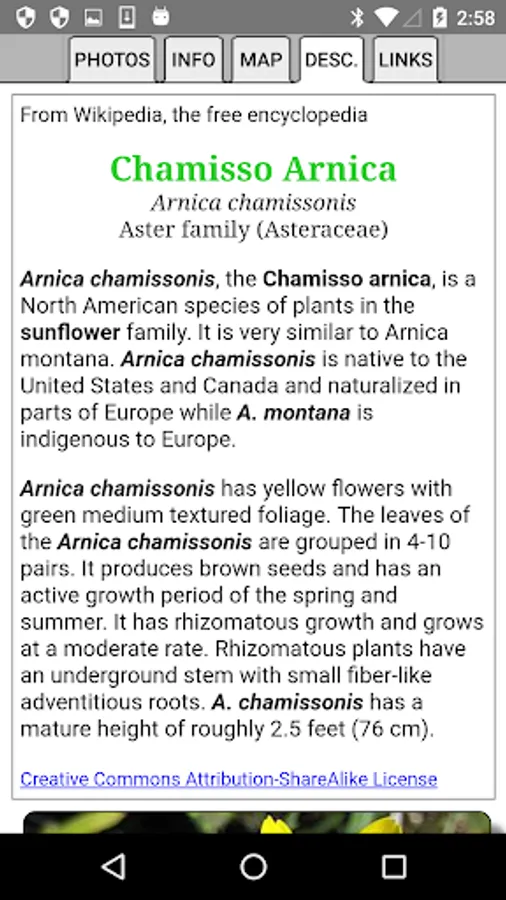 2:58

PHOTOS INFO MAP DESC. LINKS

From Wikipedia, the free encyclopedia

Chamisso Arnica
Arnica chamissonis
Aster family (Asteraceae)

Arnica chamissonis, the Chamisso arnica, is a North American species of plants in the sunflower family. It is very similar to Arnica montana. Arnica chamissonis is native to the United States and Canada and naturalized in parts of Europe while A. montana is indigenous to Europe.

Arnica chamissonis has yellow flowers with green medium textured foliage. The leaves of the Arnica chamissonis are grouped in 4-10 pairs. It produces brown seeds and has an active growth period of the spring and summer. It has rhizomatous growth and grows at a moderate rate. Rhizomatous plants have an underground stem with small fiber-like adventitious roots. A. chamissonis has a mature height of roughly 2.5 feet (76 cm).

Creative Commons Attribution-ShareAlike License